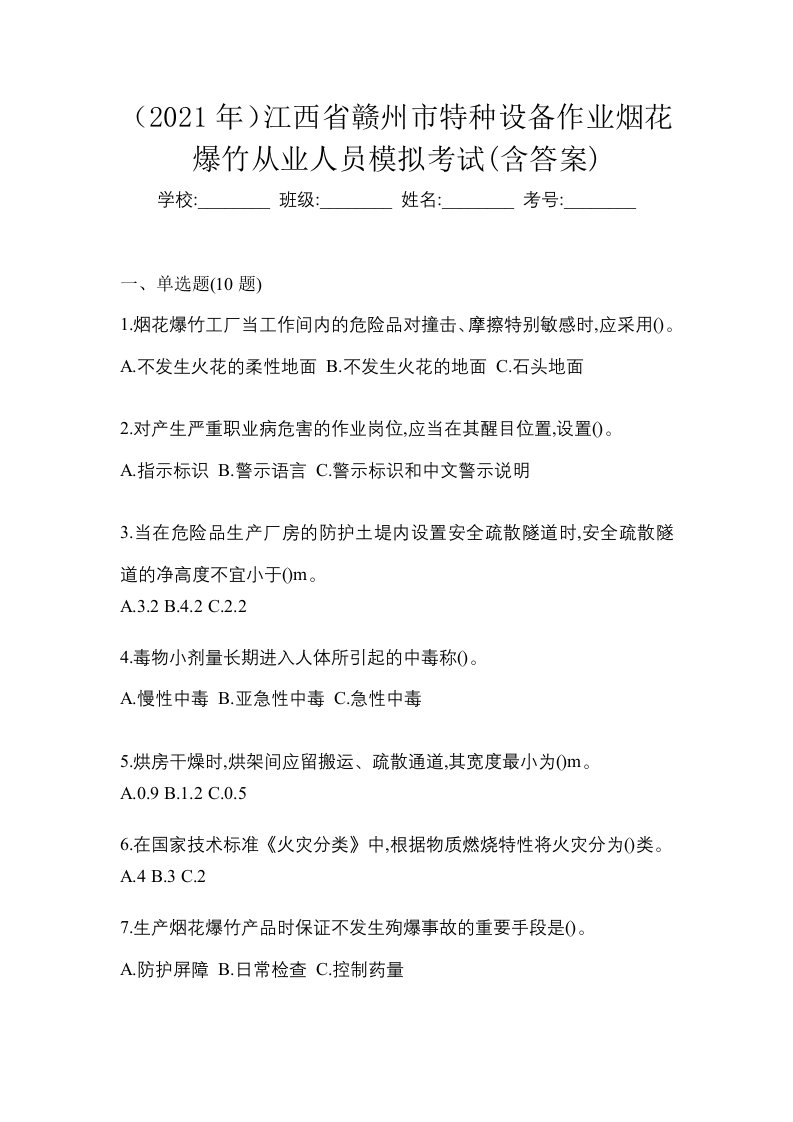 （2021 年）江西省赣州市特种设备作业烟花爆竹从业人员模拟考试(含答案)

学校:________ 班级:________ 姓名:________ 考号:________

一、单选题(10 题)

1.烟花爆竹工厂当工作间内的危险品对撞击、摩擦特别敏感时,应采用()。

A.不发生火花的柔性地面 B.不发生火花的地面 C.石头地面

2.对产生严重职业病危害的作业岗位,应当在其醒目位置,设置()。

A.指示标识 B.警示语言 C.警示标识和中文警示说明

3.当在危险品生产厂房的防护土堤内设置安全疏散隧道时,安全疏散隧道的净高度不宜小于()m。

A.3.2 B.4.2 C.2.2

4.毒物小剂量长期进入人体所引起的中毒称()。

A.慢性中毒 B.亚急性中毒 C.急性中毒

5.烘房干燥时,烘架间应留搬运、疏散通道,其宽度最小为()m。

A.0.9 B.1.2 C.0.5

6.在国家技术标准《火灾分类》中,根据物质燃烧特性将火灾分为()类。

A.4 B.3 C.2

7.生产烟花爆竹产品时保证不发生殉爆事故的重要手段是()。

A.防护屏障 B.日常检查 C.控制药量